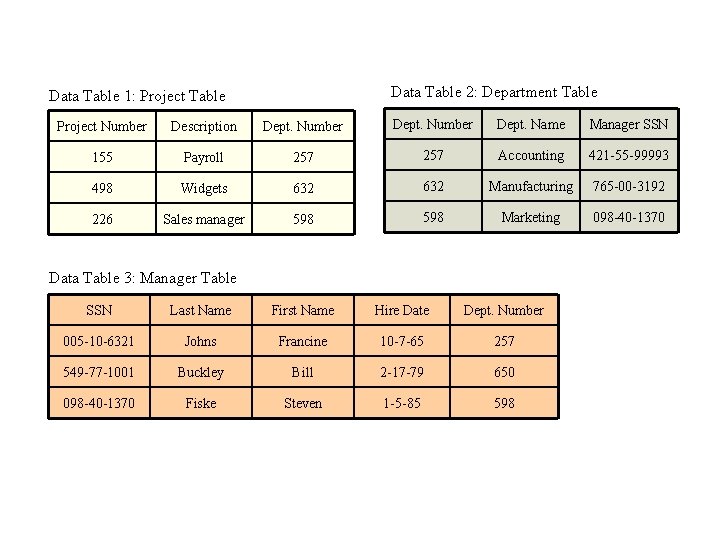 Data Table 1: Project Table

| Project Number | Description | Dept. Number |
|---|---|---|
| 155 | Payroll | 257 |
| 498 | Widgets | 632 |
| 226 | Sales manager | 598 |

Data Table 2: Department Table

| Dept. Number | Dept. Name | Manager SSN |
|---|---|---|
| 257 | Accounting | 421-55-99993 |
| 632 | Manufacturing | 765-00-3192 |
| 598 | Marketing | 098-40-1370 |

Data Table 3: Manager Table

| SSN | Last Name | First Name | Hire Date | Dept. Number |
|---|---|---|---|---|
| 005-10-6321 | Johns | Francine | 10-7-65 | 257 |
| 549-77-1001 | Buckley | Bill | 2-17-79 | 650 |
| 098-40-1370 | Fiske | Steven | 1-5-85 | 598 |